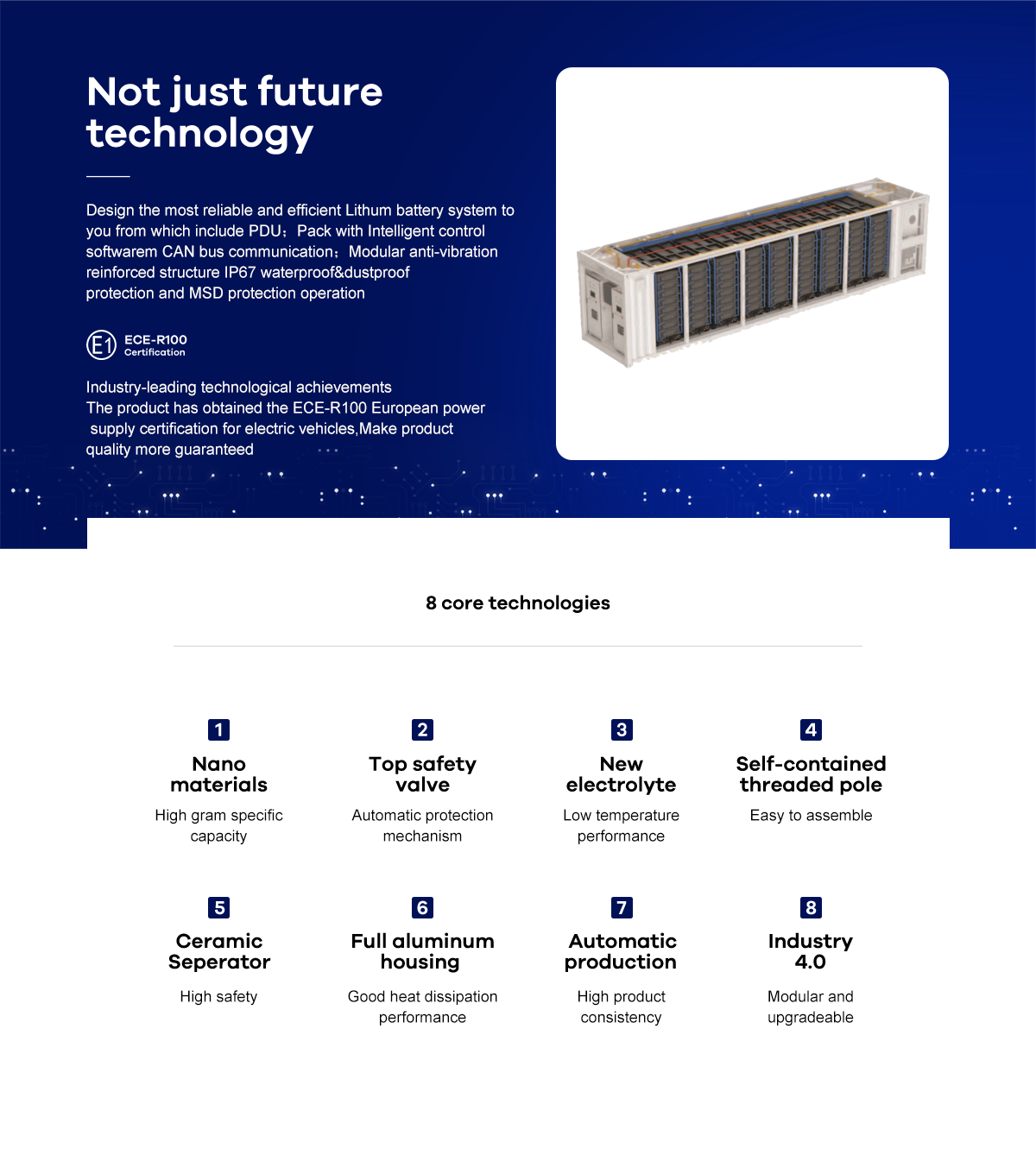 Not just future technology

Design the most reliable and efficient Lithum battery system to you from which include PDU；Pack with Intelligent control softwarem CAN bus communication；Modular anti-vibration reinforced structure IP67 waterproof&dustproof protection and MSD protection operation

E1 ECE-R100 Certification

Industry-leading technological achievements
The product has obtained the ECE-R100 European power supply certification for electric vehicles,Make product quality more guaranteed

8 core technologies

1
Nano materials
High gram specific capacity

2
Top safety valve
Automatic protection mechanism

3
New electrolyte
Low temperature performance

4
Self-contained threaded pole
Easy to assemble

5
Ceramic Seperator
High safety

6
Full aluminum housing
Good heat dissipation performance

7
Automatic production
High product consistency

8
Industry 4.0
Modular and upgradeable